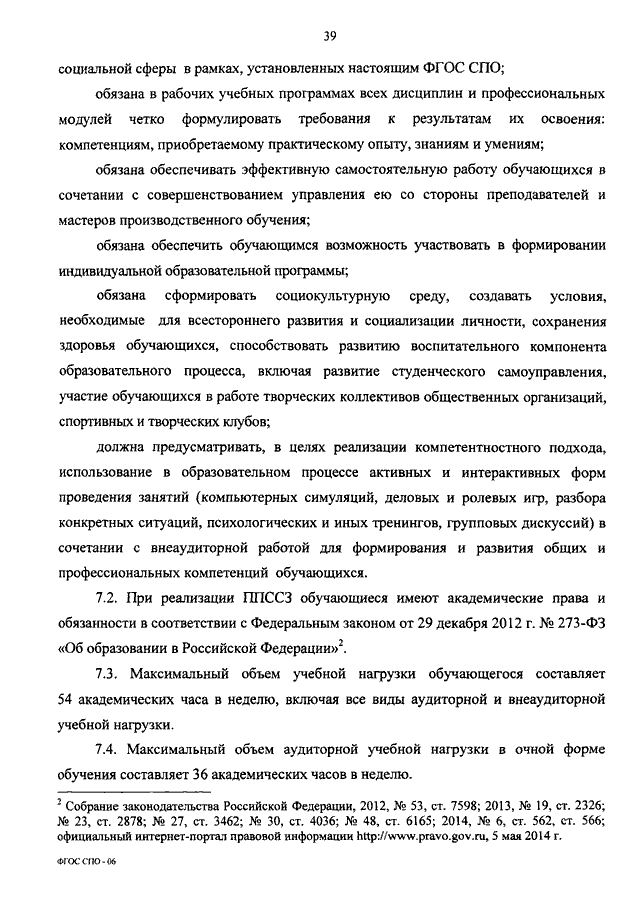 39

социальной сферы в рамках, установленных настоящим ФГОС СПО;

обязана в рабочих учебных программах всех дисциплин и профессиональных модулей четко формулировать требования к результатам их освоения: компетенциям, приобретаемому практическому опыту, знаниям и умениям;

обязана обеспечивать эффективную самостоятельную работу обучающихся в сочетании с совершенствованием управления ею со стороны преподавателей и мастеров производственного обучения;

обязана обеспечить обучающимся возможность участвовать в формировании индивидуальной образовательной программы;

обязана сформировать социокультурную среду, создавать условия, необходимые для всестороннего развития и социализации личности, сохранения здоровья обучающихся, способствовать развитию воспитательного компонента образовательного процесса, включая развитие студенческого самоуправления, участие обучающихся в работе творческих коллективов общественных организаций, спортивных и творческих клубов;

должна предусматривать, в целях реализации компетентностного подхода, использование в образовательном процессе активных и интерактивных форм проведения занятий (компьютерных симуляций, деловых и ролевых игр, разбора конкретных ситуаций, психологических и иных тренингов, групповых дискуссий) в сочетании с внеаудиторной работой для формирования и развития общих и профессиональных компетенций обучающихся.

7.2. При реализации ППССЗ обучающиеся имеют академические права и обязанности в соответствии с Федеральным законом от 29 декабря 2012 г. № 273-ФЗ «Об образовании в Российской Федерации»$^2$.

7.3. Максимальный объем учебной нагрузки обучающегося составляет 54 академических часа в неделю, включая все виды аудиторной и внеаудиторной учебной нагрузки.

7.4. Максимальный объем аудиторной учебной нагрузки в очной форме обучения составляет 36 академических часов в неделю.

$^2$ Собрание законодательства Российской Федерации, 2012, № 53, ст. 7598; 2013, № 19, ст. 2326; № 23, ст. 2878; № 27, ст. 3462; № 30, ст. 4036; № 48, ст. 6165; 2014, № 6, ст. 562, ст. 566; официальный интернет-портал правовой информации http://www.pravo.gov.ru, 5 мая 2014 г.

ФГОС СПО - 06